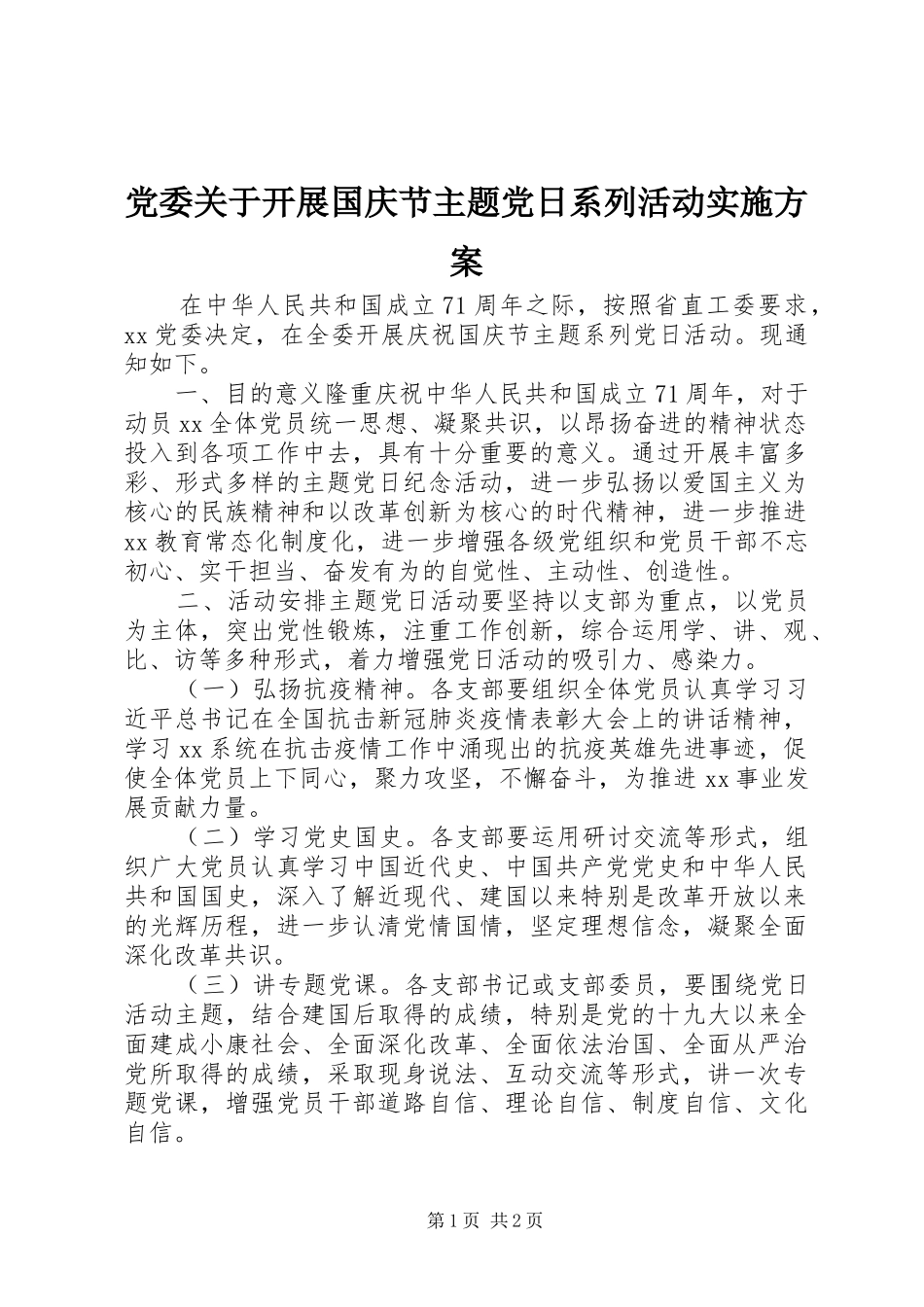 党委关于开展国庆节主题党日系列活动实施方案

在中华人民共和国成立71周年之际，按照省直工委要求，xx党委决定，在全委开展庆祝国庆节主题系列党日活动。现通知如下。

一、目的意义隆重庆祝中华人民共和国成立71周年，对于动员xx全体党员统一思想、凝聚共识，以昂扬奋进的精神状态投入到各项工作中去，具有十分重要的意义。通过开展丰富多彩、形式多样的主题党日纪念活动，进一步弘扬以爱国主义为核心的民族精神和以改革创新为核心的时代精神，进一步推进xx教育常态化制度化，进一步增强各级党组织和党员干部不忘初心、实干担当、奋发有为的自觉性、主动性、创造性。

二、活动安排主题党日活动要坚持以支部为重点，以党员为主体，突出党性锻炼，注重工作创新，综合运用学、讲、观、比、访等多种形式，着力增强党日活动的吸引力、感染力。

（一）弘扬抗疫精神。各支部要组织全体党员认真学习习近平总书记在全国抗击新冠肺炎疫情表彰大会上的讲话精神，学习xx系统在抗击疫情工作中涌现出的抗疫英雄先进事迹，促使全体党员上下同心，聚力攻坚，不懈奋斗，为推进xx事业发展贡献力量。

（二）学习党史国史。各支部要运用研讨交流等形式，组织广大党员认真学习中国近代史、中国共产党党史和中华人民共和国国史，深入了解近现代、建国以来特别是改革开放以来的光辉历程，进一步认清党情国情，坚定理想信念，凝聚全面深化改革共识。

（三）讲专题党课。各支部书记或支部委员，要围绕党日活动主题，结合建国后取得的成绩，特别是党的十九大以来全面建成小康社会、全面深化改革、全面依法治国、全面从严治党所取得的成绩，采取现身说法、互动交流等形式，讲一次专题党课，增强党员干部道路自信、理论自信、制度自信、文化自信。

第1页 共2页